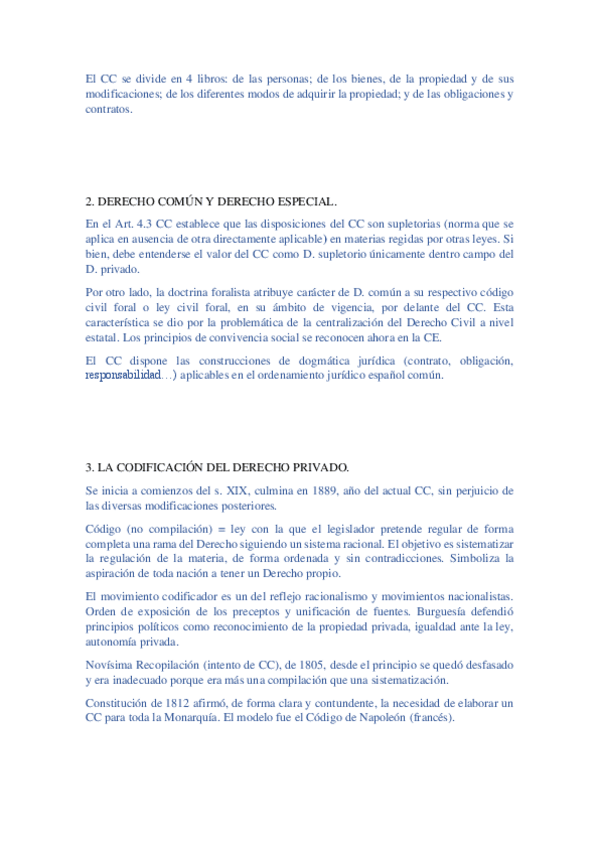 El CC se divide en 4 libros: de las personas; de los bienes, de la propiedad y de sus modificaciones; de los diferentes modos de adquirir la propiedad; y de las obligaciones y contratos.

2. DERECHO COMÚN Y DERECHO ESPECIAL.

En el Art. 4.3 CC establece que las disposiciones del CC son supletorias (norma que se aplica en ausencia de otra directamente aplicable) en materias regidas por otras leyes. Si bien, debe entenderse el valor del CC como D. supletorio únicamente dentro campo del D. privado.

Por otro lado, la doctrina foralista atribuye carácter de D. común a su respectivo código civil foral o ley civil foral, en su ámbito de vigencia, por delante del CC. Esta característica se dio por la problemática de la centralización del Derecho Civil a nivel estatal. Los principios de convivencia social se reconocen ahora en la CE.

El CC dispone las construcciones de dogmática jurídica (contrato, obligación, responsabilidad…) aplicables en el ordenamiento jurídico español común.

3. LA CODIFICACIÓN DEL DERECHO PRIVADO.

Se inicia a comienzos del s. XIX, culmina en 1889, año del actual CC, sin perjuicio de las diversas modificaciones posteriores.

Código (no compilación) = ley con la que el legislador pretende regular de forma completa una rama del Derecho siguiendo un sistema racional. El objetivo es sistematizar la regulación de la materia, de forma ordenada y sin contradicciones. Simboliza la aspiración de toda nación a tener un Derecho propio.

El movimiento codificador es un del reflejo racionalismo y movimientos nacionalistas. Orden de exposición de los preceptos y unificación de fuentes. Burguesía defendió principios políticos como reconocimiento de la propiedad privada, igualdad ante la ley, autonomía privada.

Novísima Recopilación (intento de CC), de 1805, desde el principio se quedó desfasado y era inadecuado porque era más una compilación que una sistematización.

Constitución de 1812 afirmó, de forma clara y contundente, la necesidad de elaborar un CC para toda la Monarquía. El modelo fue el Código de Napoleón (francés).